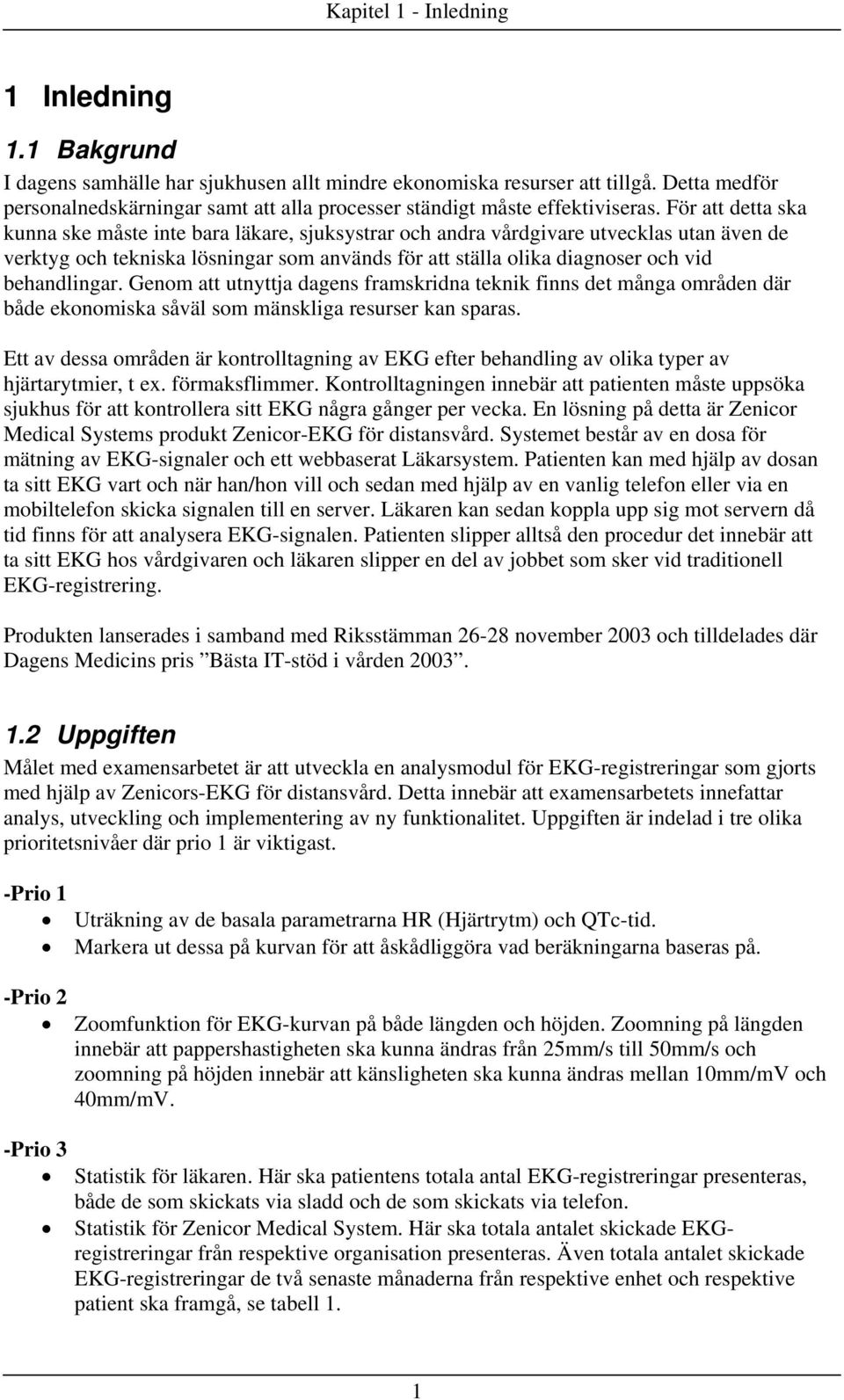 Kapitel 1 - Inledning

1 Inledning

1.1 Bakgrund

I dagens samhälle har sjukhusen allt mindre ekonomiska resurser att tillgå. Detta medför personalnedskärningar samt att alla processer ständigt måste effektiviseras. För att detta ska kunna ske måste inte bara läkare, sjuksystrar och andra vårdgivare utvecklas utan även de verktyg och tekniska lösningar som används för att ställa olika diagnoser och vid behandlingar. Genom att utnyttja dagens framskridna teknik finns det många områden där både ekonomiska såväl som mänskliga resurser kan sparas.

Ett av dessa områden är kontrolltagning av EKG efter behandling av olika typer av hjärtarytmier, t ex. förmaksflimmer. Kontrolltagningen innebär att patienten måste uppsöka sjukhus för att kontrollera sitt EKG några gånger per vecka. En lösning på detta är Zenicor Medical Systems produkt Zenicor-EKG för distansvård. Systemet består av en dosa för mätning av EKG-signaler och ett webbaserat Läkarsystem. Patienten kan med hjälp av dosan ta sitt EKG vart och när han/hon vill och sedan med hjälp av en vanlig telefon eller via en mobiltelefon skicka signalen till en server. Läkaren kan sedan koppla upp sig mot servern då tid finns för att analysera EKG-signalen. Patienten slipper alltså den procedur det innebär att ta sitt EKG hos vårdgivaren och läkaren slipper en del av jobbet som sker vid traditionell EKG-registrering.

Produkten lanserades i samband med Riksstämman 26-28 november 2003 och tilldelades där Dagens Medicins pris ”Bästa IT-stöd i vården 2003”.

1.2 Uppgiften

Målet med examensarbetet är att utveckla en analysmodul för EKG-registreringar som gjorts med hjälp av Zenicors-EKG för distansvård. Detta innebär att examensarbetets innefattar analys, utveckling och implementering av ny funktionalitet. Uppgiften är indelad i tre olika prioritetsnivåer där prio 1 är viktigast.

-Prio 1
• Uträkning av de basala parametrarna HR (Hjärtrytm) och QTc-tid.
• Markera ut dessa på kurvan för att åskådliggöra vad beräkningarna baseras på.

-Prio 2
• Zoomfunktion för EKG-kurvan på både längden och höjden. Zoomning på längden innebär att pappershastigheten ska kunna ändras från 25mm/s till 50mm/s och zoomning på höjden innebär att känsligheten ska kunna ändras mellan 10mm/mV och 40mm/mV.

-Prio 3
• Statistik för läkaren. Här ska patientens totala antal EKG-registreringar presenteras, både de som skickats via sladd och de som skickats via telefon.
• Statistik för Zenicor Medical System. Här ska totala antalet skickade EKG-registreringar från respektive organisation presenteras. Även totala antalet skickade EKG-registreringar de två senaste månaderna från respektive enhet och respektive patient ska framgå, se tabell 1.

1